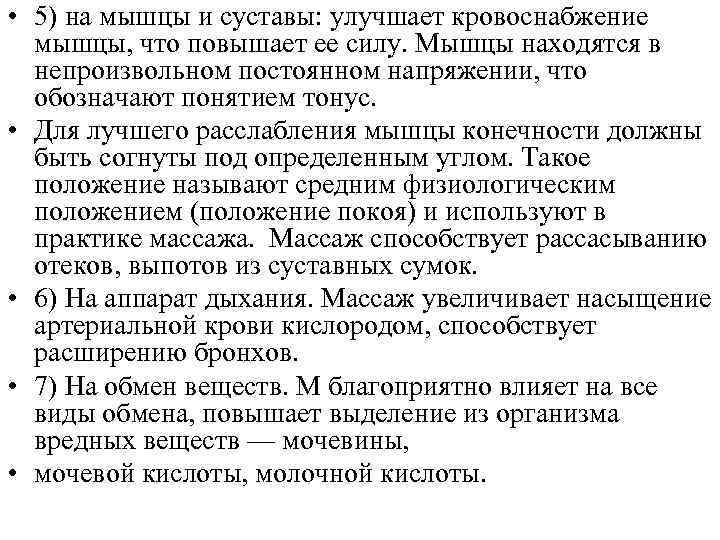 • 5) на мышцы и суставы: улучшает кровоснабжение мышцы, что повышает ее силу. Мышцы находятся в непроизвольном постоянном напряжении, что обозначают понятием тонус.
• Для лучшего расслабления мышцы конечности должны быть согнуты под определенным углом. Такое положение называют средним физиологическим положением (положение покоя) и используют в практике массажа. Массаж способствует рассасыванию отеков, выпотов из суставных сумок.
• 6) На аппарат дыхания. Массаж увеличивает насыщение артериальной крови кислородом, способствует расширению бронхов.
• 7) На обмен веществ. М благоприятно влияет на все виды обмена, повышает выделение из организма вредных веществ — мочевины,
• мочевой кислоты, молочной кислоты.